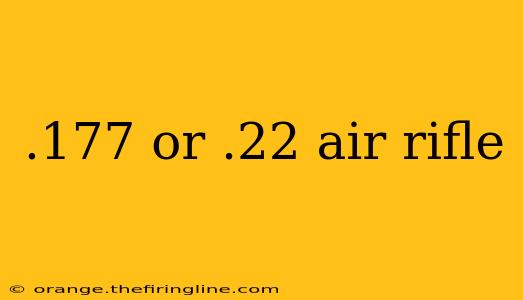 .177 or .22 air rifle

© orange.thefiringline.com